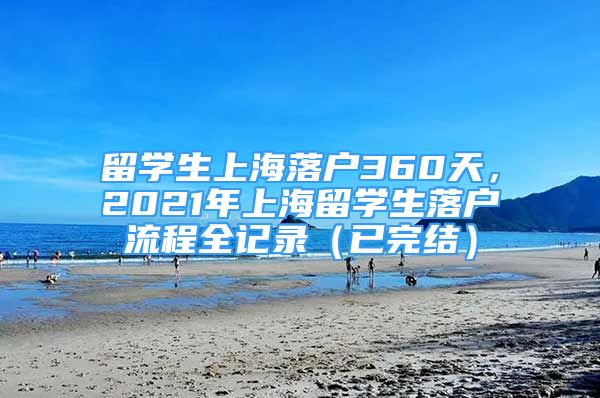 留学生上海落户360天，2021年上海留学生落户流程全记录（已完结）